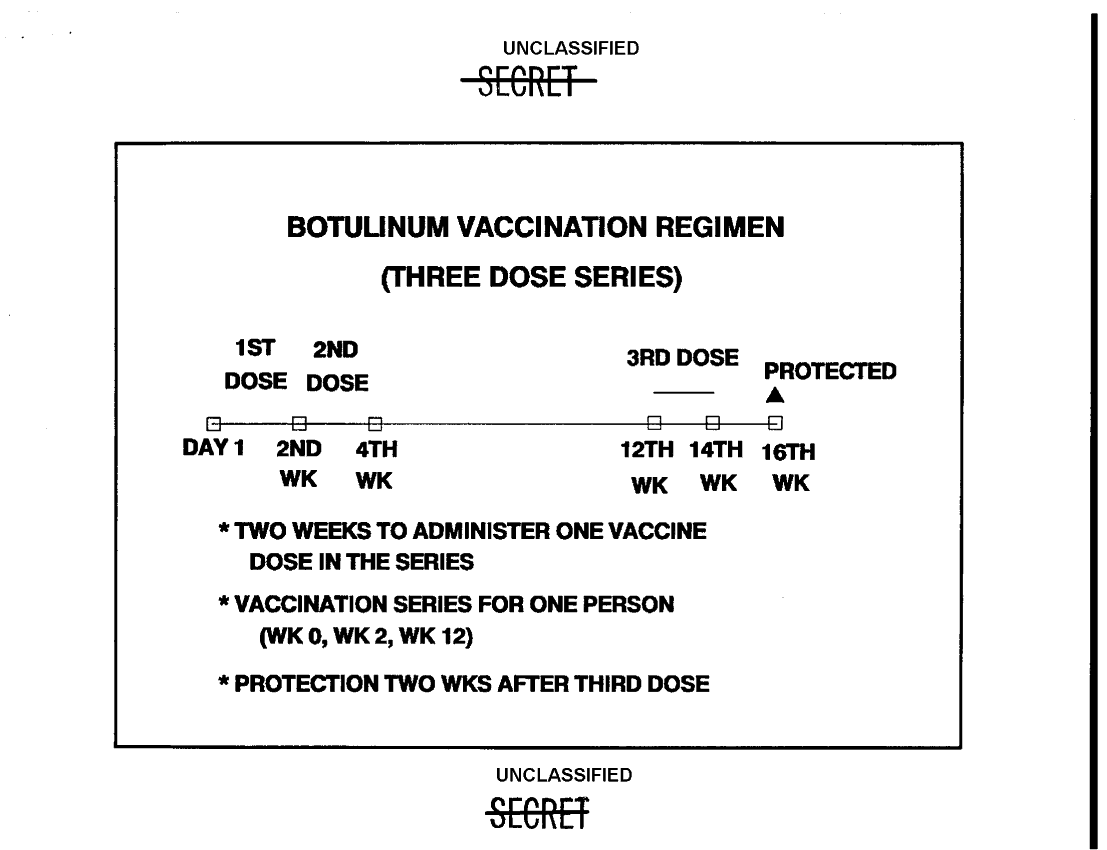 UNCLASSIFIED
SECRET

BOTULINUM VACCINATION REGIMEN
(THREE DOSE SERIES)

1ST DOSE 2ND DOSE 3RD DOSE PROTECTED

DAY 1 2ND WK 4TH WK 12TH WK 14TH WK 16TH WK

* TWO WEEKS TO ADMINISTER ONE VACCINE DOSE IN THE SERIES

* VACCINATION SERIES FOR ONE PERSON (WK 0, WK 2, WK 12)

* PROTECTION TWO WKS AFTER THIRD DOSE

UNCLASSIFIED
SECRET